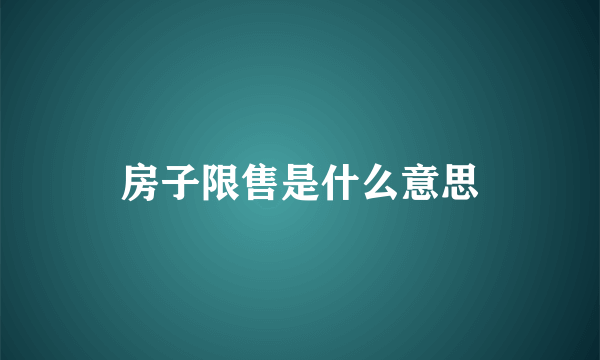 房子限售是什么意思